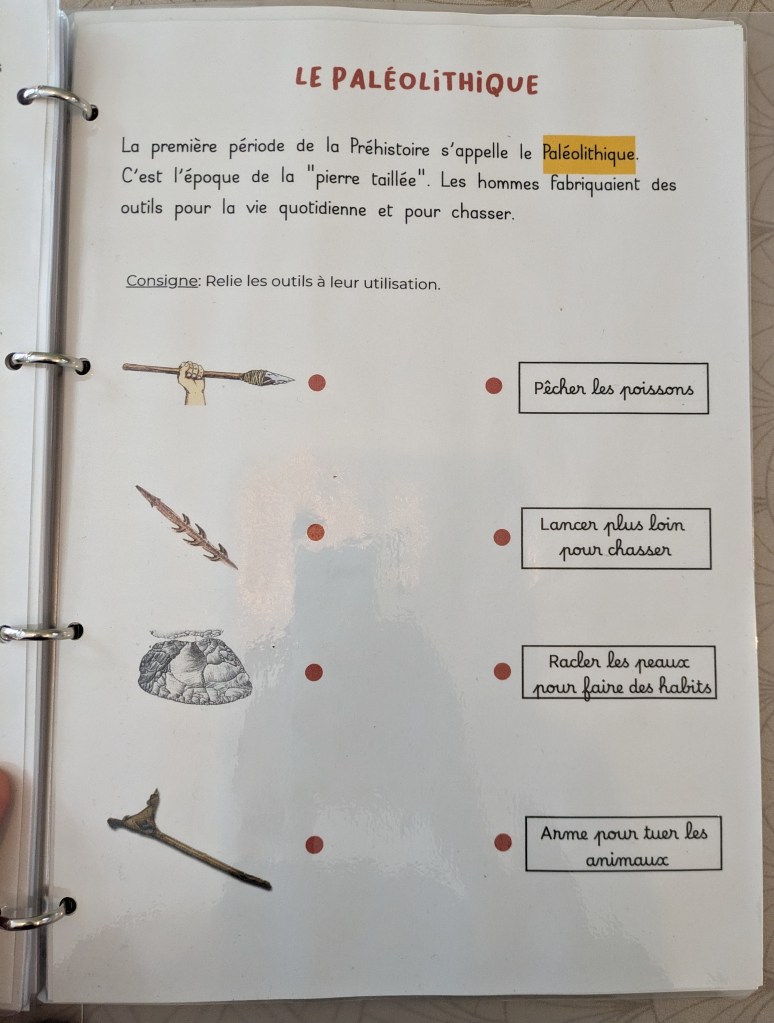 LE PALÉOLITHIQUE

La première période de la Préhistoire s'appelle le Paléolithique. C'est l'époque de la "pierre taillée". Les hommes fabriquaient des outils pour la vie quotidienne et pour chasser.

Consigne: Relie les outils à leur utilisation.

Pêcher les poissons

Lancer plus loin pour chasser

Racler les peaux pour faire des habits

Arme pour tuer les animaux